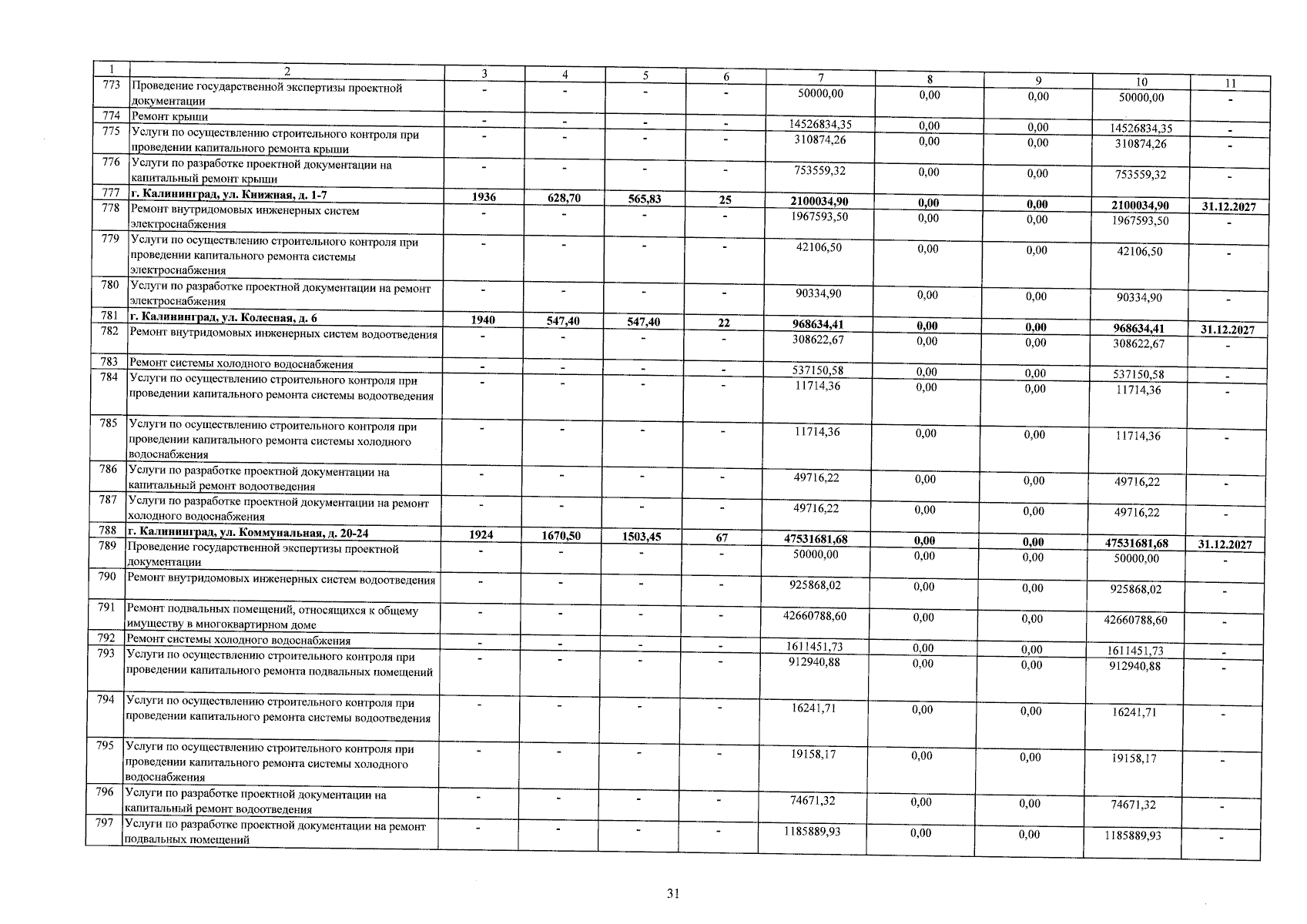 | 1 | 2 | 3 | 4 | 5 | 6 | 7 | 8 | 9 | 10 | 11 |
|---|---|---|---|---|---|---|---|---|---|---|
| 773 | Проведение государственной экспертизы проектной документации | - | - | - | - | 50000,00 | 0,00 | 0,00 | 50000,00 | - |
| 774 | Ремонт крыши | - | - | - | - | 14526834,35 | 0,00 | 0,00 | 14526834,35 | - |
| 775 | Услуги по осуществлению строительного контроля при проведении капитального ремонта крыши | - | - | - | - | 310874,26 | 0,00 | 0,00 | 310874,26 | - |
| 776 | Услуги по разработке проектной документации на капитальный ремонт крыши | - | - | - | - | 753559,32 | 0,00 | 0,00 | 753559,32 | - |
| 777 | г. Калининград, ул. Книжная, д. 1-7 | 1936 | 628,70 | 565,83 | 25 | 2100034,90 | 0,00 | 0,00 | 2100034,90 | 31.12.2027 |
| 778 | Ремонт внутридомовых инженерных систем электроснабжения | - | - | - | - | 1967593,50 | 0,00 | 0,00 | 1967593,50 | - |
| 779 | Услуги по осуществлению строительного контроля при проведении капитального ремонта системы электроснабжения | - | - | - | - | 42106,50 | 0,00 | 0,00 | 42106,50 | - |
| 780 | Услуги по разработке проектной документации на ремонт электроснабжения | - | - | - | - | 90334,90 | 0,00 | 0,00 | 90334,90 | - |
| 781 | г. Калининград, ул. Колесная, д. 6 | 1940 | 547,40 | 547,40 | 22 | 968634,41 | 0,00 | 0,00 | 968634,41 | 31.12.2027 |
| 782 | Ремонт внутридомовых инженерных систем водоотведения | - | - | - | - | 308622,67 | 0,00 | 0,00 | 308622,67 | - |
| 783 | Ремонт системы холодного водоснабжения | - | - | - | - | 537150,58 | 0,00 | 0,00 | 537150,58 | - |
| 784 | Услуги по осуществлению строительного контроля при проведении капитального ремонта системы водоотведения | - | - | - | - | 11714,36 | 0,00 | 0,00 | 11714,36 | - |
| 785 | Услуги по осуществлению строительного контроля при проведении капитального ремонта системы холодного водоснабжения | - | - | - | - | 11714,36 | 0,00 | 0,00 | 11714,36 | - |
| 786 | Услуги по разработке проектной документации на капитальный ремонт водоотведения | - | - | - | - | 49716,22 | 0,00 | 0,00 | 49716,22 | - |
| 787 | Услуги по разработке проектной документации на ремонт холодного водоснабжения | - | - | - | - | 49716,22 | 0,00 | 0,00 | 49716,22 | - |
| 788 | г. Калининград, ул. Коммунальная, д. 20-24 | 1924 | 1670,50 | 1503,45 | 67 | 47531681,68 | 0,00 | 0,00 | 47531681,68 | 31.12.2027 |
| 789 | Проведение государственной экспертизы проектной документации | - | - | - | - | 50000,00 | 0,00 | 0,00 | 50000,00 | - |
| 790 | Ремонт внутридомовых инженерных систем водоотведения | - | - | - | - | 925868,02 | 0,00 | 0,00 | 925868,02 | - |
| 791 | Ремонт подвальных помещений, относящихся к общему имуществу в многоквартирном доме | - | - | - | - | 42660788,60 | 0,00 | 0,00 | 42660788,60 | - |
| 792 | Ремонт системы холодного водоснабжения | - | - | - | - | 1611451,73 | 0,00 | 0,00 | 1611451,73 | - |
| 793 | Услуги по осуществлению строительного контроля при проведении капитального ремонта подвальных помещений | - | - | - | - | 912940,88 | 0,00 | 0,00 | 912940,88 | - |
| 794 | Услуги по осуществлению строительного контроля при проведении капитального ремонта системы водоотведения | - | - | - | - | 16241,71 | 0,00 | 0,00 | 16241,71 | - |
| 795 | Услуги по осуществлению строительного контроля при проведении капитального ремонта системы холодного водоснабжения | - | - | - | - | 19158,17 | 0,00 | 0,00 | 19158,17 | - |
| 796 | Услуги по разработке проектной документации на капитальный ремонт водоотведения | - | - | - | - | 74671,32 | 0,00 | 0,00 | 74671,32 | - |
| 797 | Услуги по разработке проектной документации на ремонт подвальных помещений | - | - | - | - | 1185889,93 | 0,00 | 0,00 | 1185889,93 | - |

31